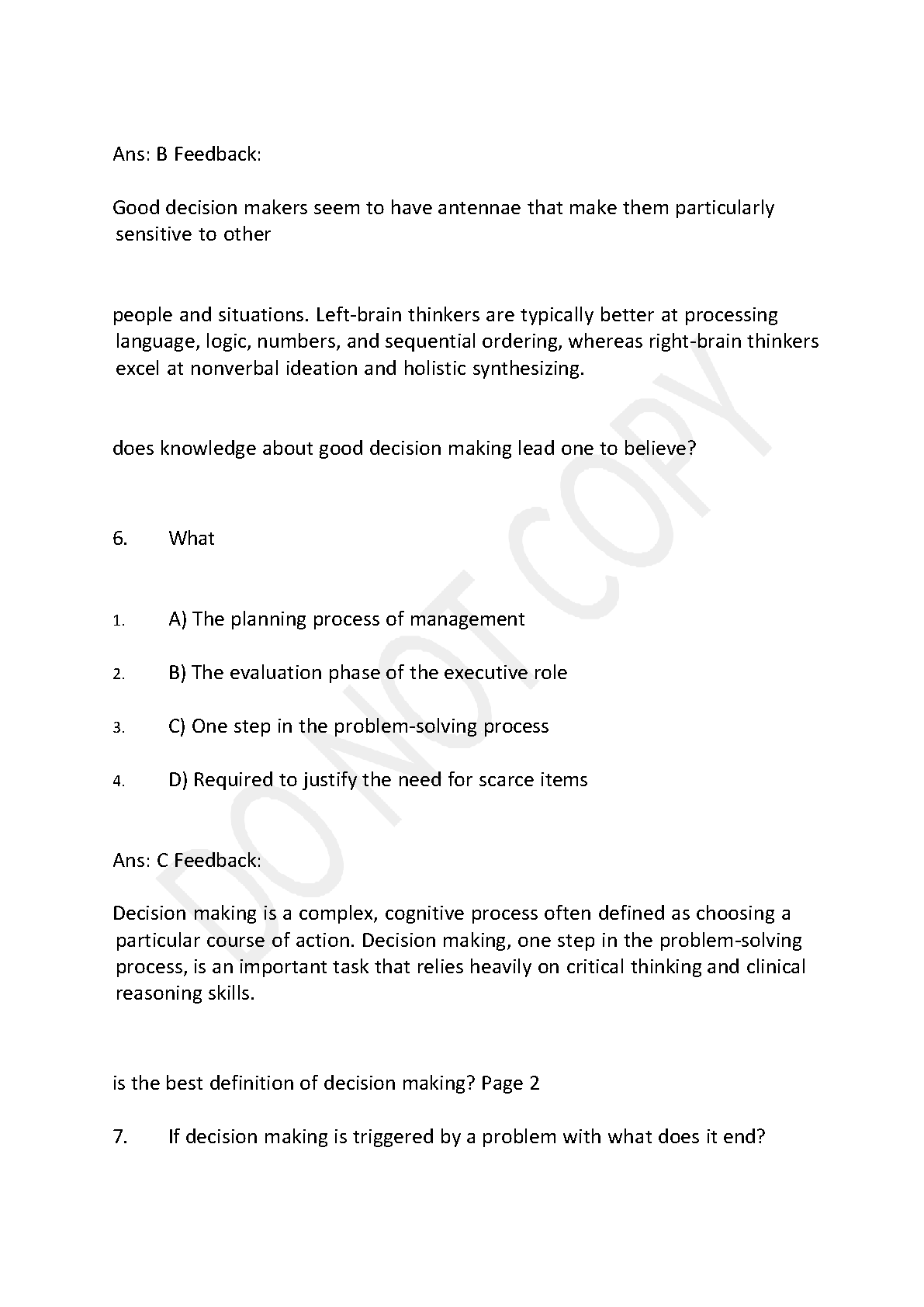 Ans: B Feedback:

Good decision makers seem to have antennae that make them particularly sensitive to other

people and situations. Left-brain thinkers are typically better at processing language, logic, numbers, and sequential ordering, whereas right-brain thinkers excel at nonverbal ideation and holistic synthesizing.

does knowledge about good decision making lead one to believe?

6. What

1. A) The planning process of management

2. B) The evaluation phase of the executive role

3. C) One step in the problem-solving process

4. D) Required to justify the need for scarce items

Ans: C Feedback:

Decision making is a complex, cognitive process often defined as choosing a particular course of action. Decision making, one step in the problem-solving process, is an important task that relies heavily on critical thinking and clinical reasoning skills.

is the best definition of decision making? Page 2

7. If decision making is triggered by a problem with what does it end?

DO NOT COPY